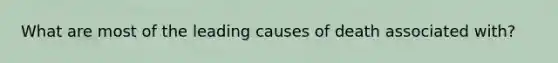 What are most of the leading causes of death associated with?